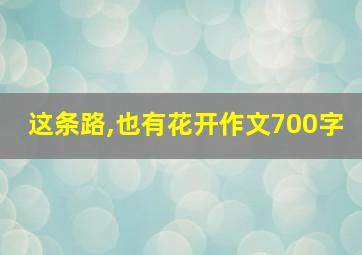 这条路,也有花开作文700字